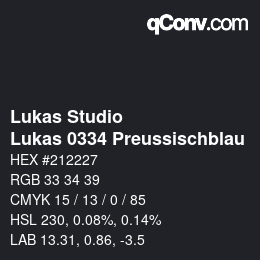 qConv.com

Lukas Studio
Lukas 0334 Preussischblau

HEX #212227
RGB 33 34 39
CMYK 15 / 13 / 0 / 85
HSL 230, 0.08%, 0.14%
LAB 13.31, 0.86, -3.5